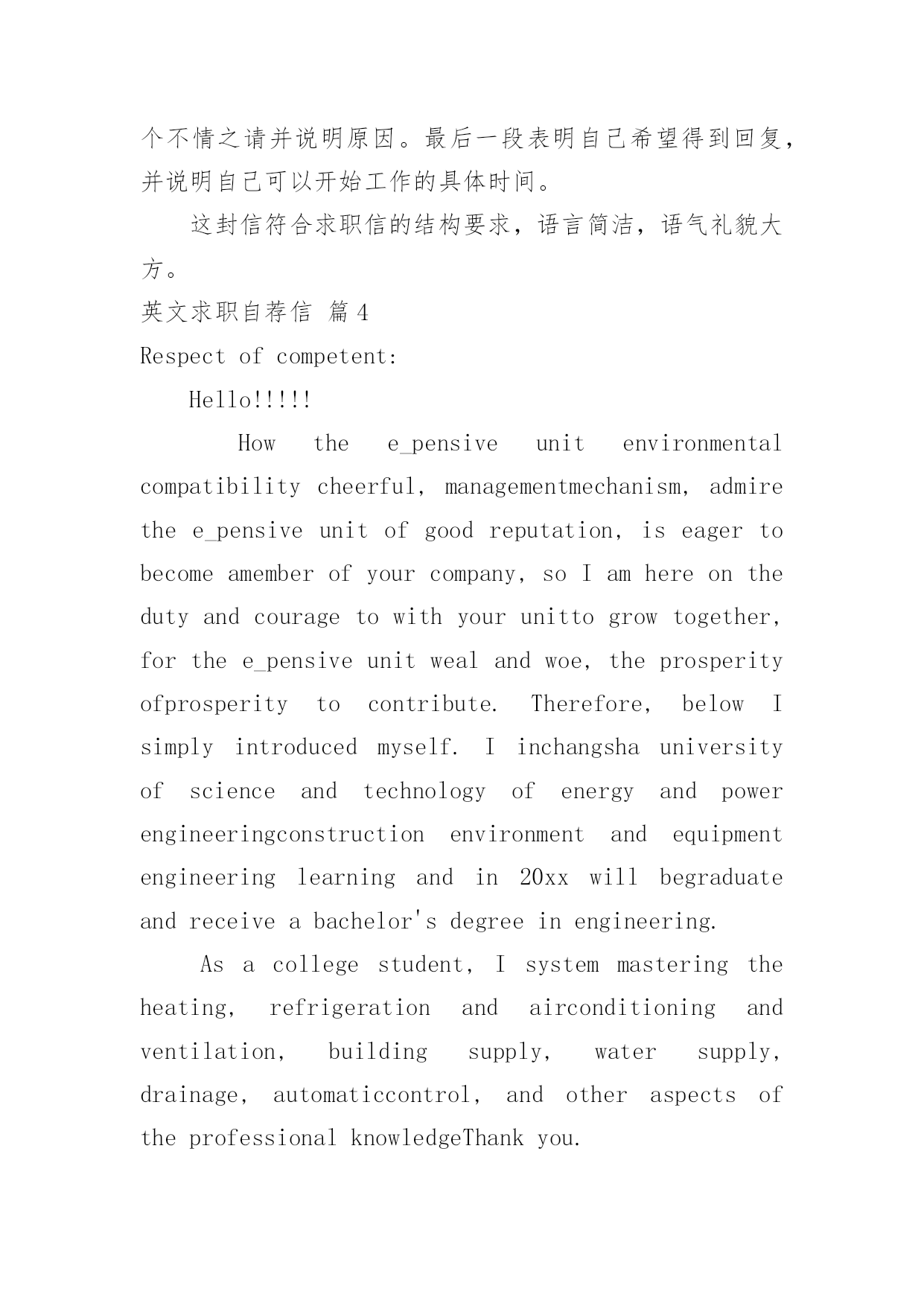 个不情之请并说明原因。最后一段表明自己希望得到回复，并说明自己可以开始工作的具体时间。

这封信符合求职信的结构要求，语言简洁，语气礼貌大方。

英文求职自荐信 篇4

Respect of competent:

Hello!!!!!

How the e_pensive unit environmental compatibility cheerful, managementmechanism, admire the e_pensive unit of good reputation, is eager to become amember of your company, so I am here on the duty and courage to with your unitto grow together, for the e_pensive unit weal and woe, the prosperity ofprosperity to contribute. Therefore, below I simply introduced myself. I inchangsha university of science and technology of energy and power engineeringconstruction environment and equipment engineering learning and in 20xx will begraduate and receive a bachelor's degree in engineering.

As a college student, I system mastering the heating, refrigeration and airconditioning and ventilation, building supply, water supply, drainage, automaticcontrol, and other aspects of the professional knowledgeThank you.